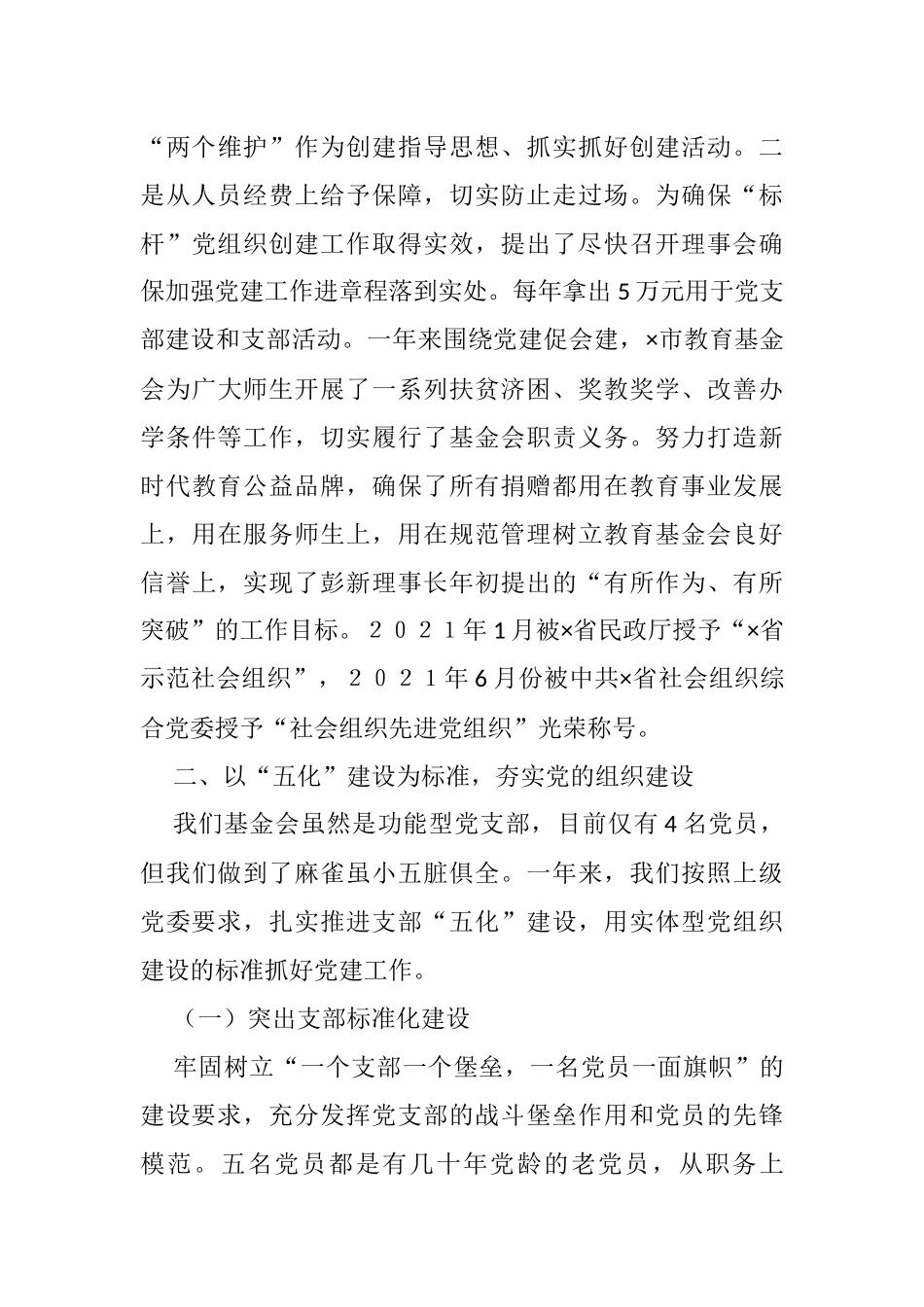 “两个维护”作为创建指导思想、抓实抓好创建活动。二是从人员经费上给予保障，切实防止走过场。为确保“标杆”党组织创建工作取得实效，提出了尽快召开理事会确保加强党建工作进章程落到实处。每年拿出5万元用于党支部建设和支部活动。一年来围绕党建促会建，×市教育基金会为广大师生开展了一系列扶贫济困、奖教奖学、改善办学条件等工作，切实履行了基金会职责义务。努力打造新时代教育公益品牌，确保了所有捐赠都用在教育事业发展上，用在服务师生上，用在规范管理树立教育基金会良好信誉上，实现了彭新理事长年初提出的“有所作为、有所突破”的工作目标。２０２１年1月被×省民政厅授予“×省示范社会组织”，２０２１年6月份被中共×省社会组织综合党委授予“社会组织先进党组织”光荣称号。

二、以“五化”建设为标准，夯实党的组织建设

我们基金会虽然是功能型党支部，目前仅有4名党员，但我们做到了麻雀虽小五脏俱全。一年来，我们按照上级党委要求，扎实推进支部“五化”建设，用实体型党组织建设的标准抓好党建工作。

（一）突出支部标准化建设

牢固树立“一个支部一个堡垒，一名党员一面旗帜”的建设要求，充分发挥党支部的战斗堡垒作用和党员的先锋模范。五名党员都是有几十年党龄的老党员，从职务上